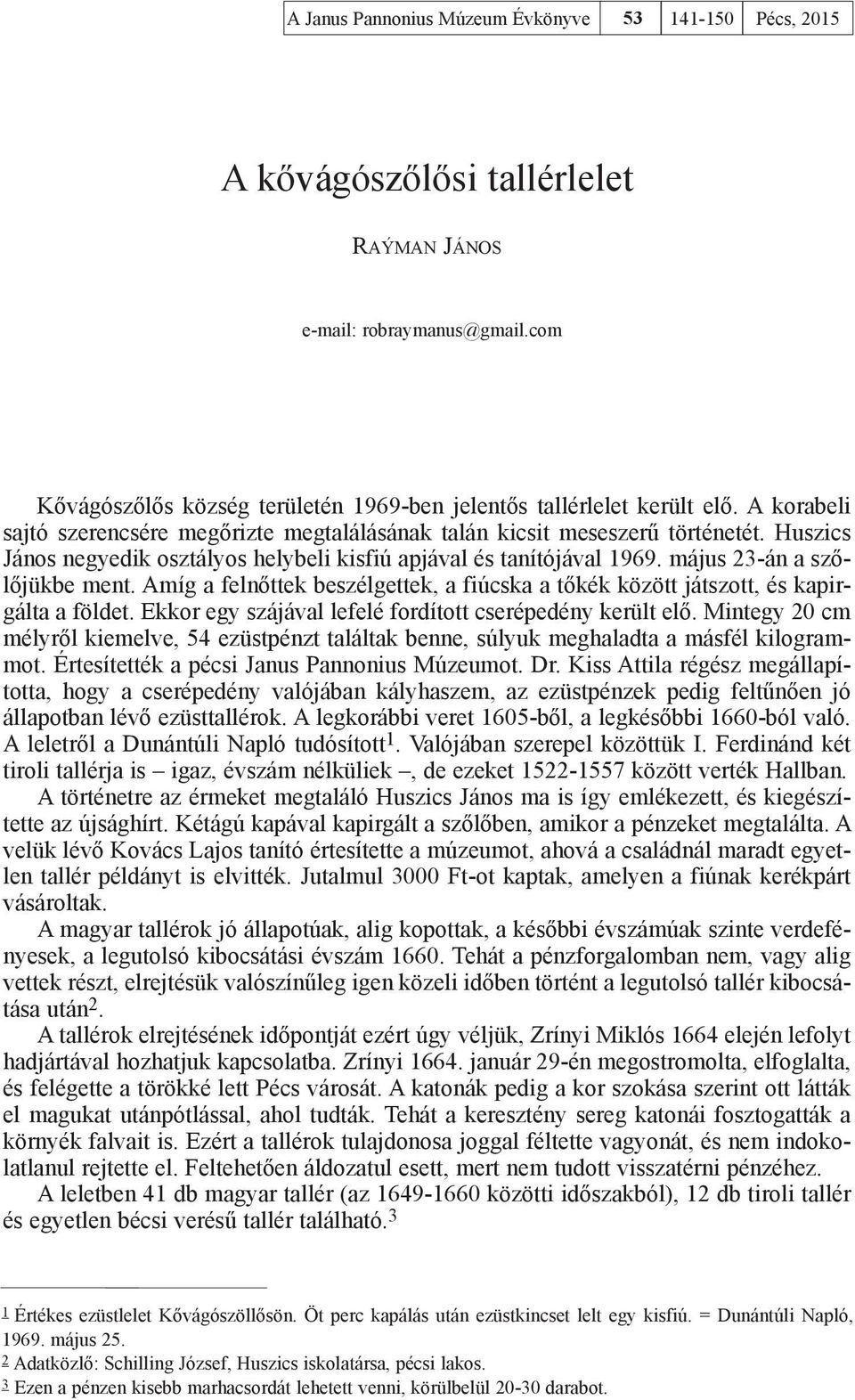 | A Janus Pannonius Múzeum Évkönyve | 53 | 141-150 | Pécs, 2015 |
|---|---|---|---|

A kővágószőlősi tallérlelet

Raýman János

e-mail: robraymanus@gmail.com

Kővágószőlős község területén 1969-ben jelentős tallérlelet került elő. A korabeli sajtó szerencsére megőrizte megtalálásának talán kicsit meseszerű történetét. Huszics János negyedik osztályos helybeli kisfiú apjával és tanítójával 1969. május 23-án a szőlőjükbe ment. Amíg a felnőttek beszélgettek, a fiúcska a tőkék között játszott, és kapirgálta a földet. Ekkor egy szájával lefelé fordított cserépedény került elő. Mintegy 20 cm mélyről kiemelve, 54 ezüstpénzt találtak benne, súlyuk meghaladta a másfél kilogrammot. Értesítették a pécsi Janus Pannonius Múzeumot. Dr. Kiss Attila régész megállapította, hogy a cserépedény valójában kályhaszem, az ezüstpénzek pedig feltűnően jó állapotban lévő ezüsttallérok. A legkorábbi veret 1605-ből, a legkésőbbi 1660-ból való. A leletről a Dunántúli Napló tudósított$^1$. Valójában szerepel közöttük I. Ferdinánd két tiroli tallérja is – igaz, évszám nélküliek –, de ezeket 1522-1557 között verték Hallban.

A történetre az érmeket megtaláló Huszics János ma is így emlékezett, és kiegészítette az újsághírt. Kétágú kapával kapirgált a szőlőben, amikor a pénzeket megtalálta. A velük lévő Kovács Lajos tanító értesítette a múzeumot, ahová a családnál maradt egyetlen tallér példányt is elvitték. Jutalmul 3000 Ft-ot kaptak, amelyen a fiúnak kerékpárt vásároltak.

A magyar tallérok jó állapotúak, alig kopottak, a későbbi évszámúak szinte verdefényesek, a legutolsó kibocsátási évszám 1660. Tehát a pénzforgalomban nem, vagy alig vettek részt, elrejtésük valószínűleg igen közeli időben történt a legutolsó tallér kibocsátása után$^2$.

A tallérok elrejtésének időpontját ezért úgy véljük, Zrínyi Miklós 1664 elején lefolyt hadjártával hozhatjuk kapcsolatba. Zrínyi 1664. január 29-én megostromolta, elfoglalta, és felégette a törökké lett Pécs városát. A katonák pedig a kor szokása szerint ott látták el magukat utánpótlással, ahol tudták. Tehát a keresztény sereg katonái fosztogatták a környék falvait is. Ezért a tallérok tulajdonosa joggal féltette vagyonát, és nem indokolatlanul rejtette el. Feltehetően áldozatul esett, mert nem tudott visszatérni pénzéhez.

A leletben 41 db magyar tallér (az 1649-1660 közötti időszakból), 12 db tiroli tallér és egyetlen bécsi verésű tallér található.$^3$

$^1$ Értékes ezüstlelet Kővágószöllősön. Öt perc kapálás után ezüstkincset lelt egy kisfiú. = Dunántúli Napló, 1969. május 25.
$^2$ Adatközlő: Schilling József, Huszics iskolatársa, pécsi lakos.
$^3$ Ezen a pénzen kisebb marhacsordát lehetett venni, körülbelül 20-30 darabot.